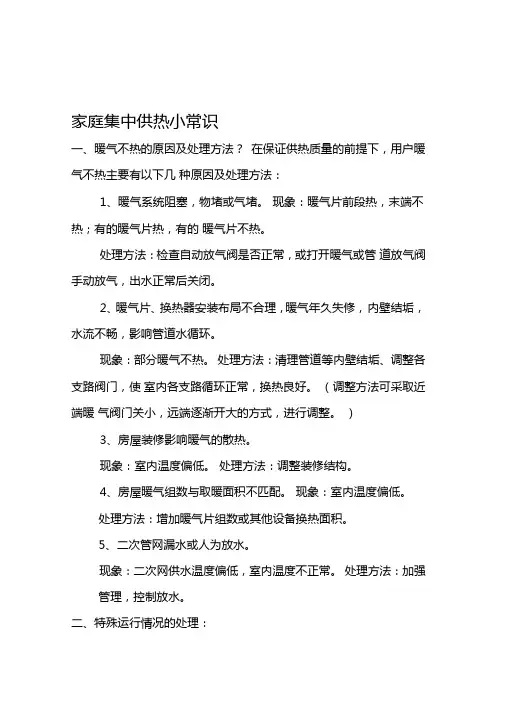 家庭集中供热小常识

一、暖气不热的原因及处理方法？ 在保证供热质量的前提下，用户暖气不热主要有以下几 种原因及处理方法：

1、暖气系统阻塞，物堵或气堵。 现象：暖气片前段热，末端不热；有的暖气片热，有的 暖气片不热。

处理方法：检查自动放气阀是否正常，或打开暖气或管 道放气阀手动放气，出水正常后关闭。

2、暖气片、换热器安装布局不合理，暖气年久失修，内壁结垢，水流不畅，影响管道水循环。

现象：部分暖气不热。 处理方法：清理管道等内壁结垢、调整各支路阀门，使 室内各支路循环正常，换热良好。 （调整方法可采取近端暖 气阀门关小，远端逐渐开大的方式，进行调整。 ）

3、房屋装修影响暖气的散热。

现象：室内温度偏低。 处理方法：调整装修结构。

4、房屋暖气组数与取暖面积不匹配。 现象：室内温度偏低。

处理方法：增加暖气片组数或其他设备换热面积。

5、二次管网漏水或人为放水。

现象：二次网供水温度偏低，室内温度不正常。 处理方法：加强管理，控制放水。

二、特殊运行情况的处理：